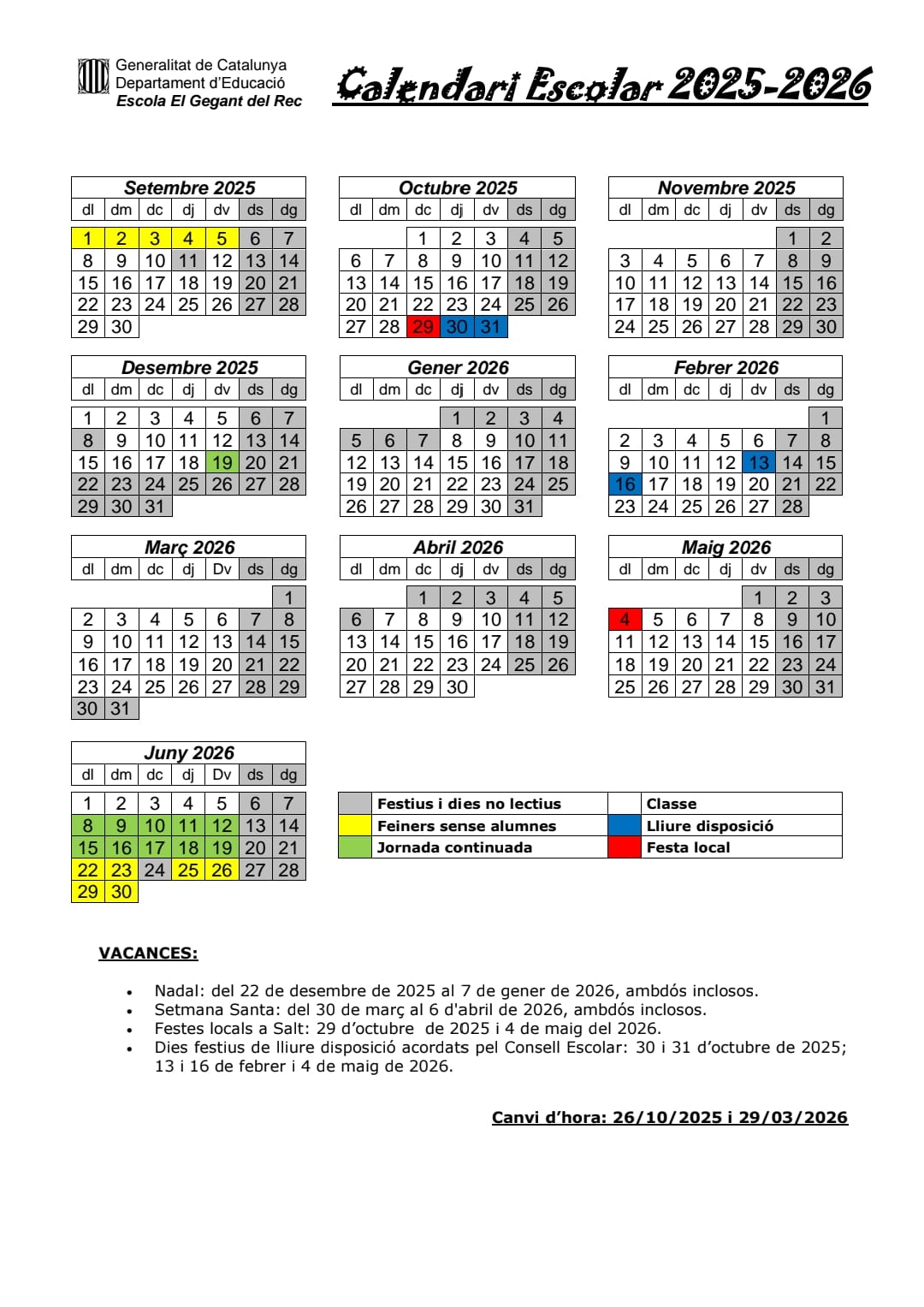 Generalitat de Catalunya
Departament d'Educació
Escola El Gegant del Rec

Calendari Escolar 2025-2026

Setembre 2025

| dl | dm | dc | dj | dv | ds | dg |
|---|---|---|---|---|---|---|
| 1 | 2 | 3 | 4 | 5 | 6 | 7 |
| 8 | 9 | 10 | 11 | 12 | 13 | 14 |
| 15 | 16 | 17 | 18 | 19 | 20 | 21 |
| 22 | 23 | 24 | 25 | 26 | 27 | 28 |
| 29 | 30 | | | | | |

Octubre 2025

| dl | dm | dc | dj | dv | ds | dg |
|---|---|---|---|---|---|---|
| | | 1 | 2 | 3 | 4 | 5 |
| 6 | 7 | 8 | 9 | 10 | 11 | 12 |
| 13 | 14 | 15 | 16 | 17 | 18 | 19 |
| 20 | 21 | 22 | 23 | 24 | 25 | 26 |
| 27 | 28 | 29 | 30 | 31 | | |

Novembre 2025

| dl | dm | dc | dj | dv | ds | dg |
|---|---|---|---|---|---|---|
| | | | | | 1 | 2 |
| 3 | 4 | 5 | 6 | 7 | 8 | 9 |
| 10 | 11 | 12 | 13 | 14 | 15 | 16 |
| 17 | 18 | 19 | 20 | 21 | 22 | 23 |
| 24 | 25 | 26 | 27 | 28 | 29 | 30 |

Desembre 2025

| dl | dm | dc | dj | dv | ds | dg |
|---|---|---|---|---|---|---|
| 1 | 2 | 3 | 4 | 5 | 6 | 7 |
| 8 | 9 | 10 | 11 | 12 | 13 | 14 |
| 15 | 16 | 17 | 18 | 19 | 20 | 21 |
| 22 | 23 | 24 | 25 | 26 | 27 | 28 |
| 29 | 30 | 31 | | | | |

Gener 2026

| dl | dm | dc | dj | dv | ds | dg |
|---|---|---|---|---|---|---|
| | | | 1 | 2 | 3 | 4 |
| 5 | 6 | 7 | 8 | 9 | 10 | 11 |
| 12 | 13 | 14 | 15 | 16 | 17 | 18 |
| 19 | 20 | 21 | 22 | 23 | 24 | 25 |
| 26 | 27 | 28 | 29 | 30 | 31 | |

Febrer 2026

| dl | dm | dc | dj | dv | ds | dg |
|---|---|---|---|---|---|---|
| | | | | | | 1 |
| 2 | 3 | 4 | 5 | 6 | 7 | 8 |
| 9 | 10 | 11 | 12 | 13 | 14 | 15 |
| 16 | 17 | 18 | 19 | 20 | 21 | 22 |
| 23 | 24 | 25 | 26 | 27 | 28 | |

Març 2026

| dl | dm | dc | dj | Dv | ds | dg |
|---|---|---|---|---|---|---|
| | | | | | | 1 |
| 2 | 3 | 4 | 5 | 6 | 7 | 8 |
| 9 | 10 | 11 | 12 | 13 | 14 | 15 |
| 16 | 17 | 18 | 19 | 20 | 21 | 22 |
| 23 | 24 | 25 | 26 | 27 | 28 | 29 |
| 30 | 31 | | | | | |

Abril 2026

| dl | dm | dc | dj | dv | ds | dg |
|---|---|---|---|---|---|---|
| | | 1 | 2 | 3 | 4 | 5 |
| 6 | 7 | 8 | 9 | 10 | 11 | 12 |
| 13 | 14 | 15 | 16 | 17 | 18 | 19 |
| 20 | 21 | 22 | 23 | 24 | 25 | 26 |
| 27 | 28 | 29 | 30 | | | |

Maig 2026

| dl | dm | dc | dj | dv | ds | dg |
|---|---|---|---|---|---|---|
| | | | | 1 | 2 | 3 |
| 4 | 5 | 6 | 7 | 8 | 9 | 10 |
| 11 | 12 | 13 | 14 | 15 | 16 | 17 |
| 18 | 19 | 20 | 21 | 22 | 23 | 24 |
| 25 | 26 | 27 | 28 | 29 | 30 | 31 |

Juny 2026

| dl | dm | dc | dj | Dv | ds | dg |
|---|---|---|---|---|---|---|
| 1 | 2 | 3 | 4 | 5 | 6 | 7 |
| 8 | 9 | 10 | 11 | 12 | 13 | 14 |
| 15 | 16 | 17 | 18 | 19 | 20 | 21 |
| 22 | 23 | 24 | 25 | 26 | 27 | 28 |
| 29 | 30 | | | | | |

| | Festius i dies no lectius | | Classe |
|---|---|---|---|
| | Feiners sense alumnes | | Lliure disposició |
| | Jornada continuada | | Festa local |

VACANCES:

• Nadal: del 22 de desembre de 2025 al 7 de gener de 2026, ambdós inclosos.
• Setmana Santa: del 30 de març al 6 d'abril de 2026, ambdós inclosos.
• Festes locals a Salt: 29 d'octubre de 2025 i 4 de maig del 2026.
• Dies festius de lliure disposició acordats pel Consell Escolar: 30 i 31 d'octubre de 2025; 13 i 16 de febrer i 4 de maig de 2026.

Canvi d'hora: 26/10/2025 i 29/03/2026